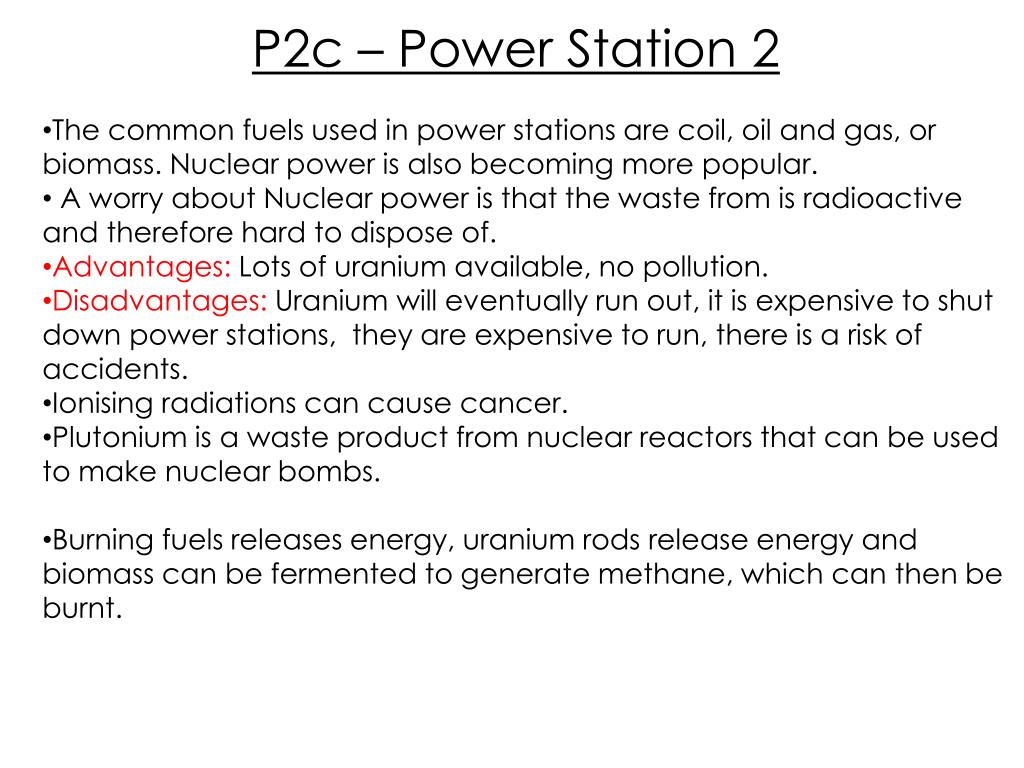 P2c – Power Station 2

• The common fuels used in power stations are coil, oil and gas, or biomass. Nuclear power is also becoming more popular.

• A worry about Nuclear power is that the waste from is radioactive and therefore hard to dispose of.

• Advantages: Lots of uranium available, no pollution.

• Disadvantages: Uranium will eventually run out, it is expensive to shut down power stations, they are expensive to run, there is a risk of accidents.

• Ionising radiations can cause cancer.

• Plutonium is a waste product from nuclear reactors that can be used to make nuclear bombs.

• Burning fuels releases energy, uranium rods release energy and biomass can be fermented to generate methane, which can then be burnt.